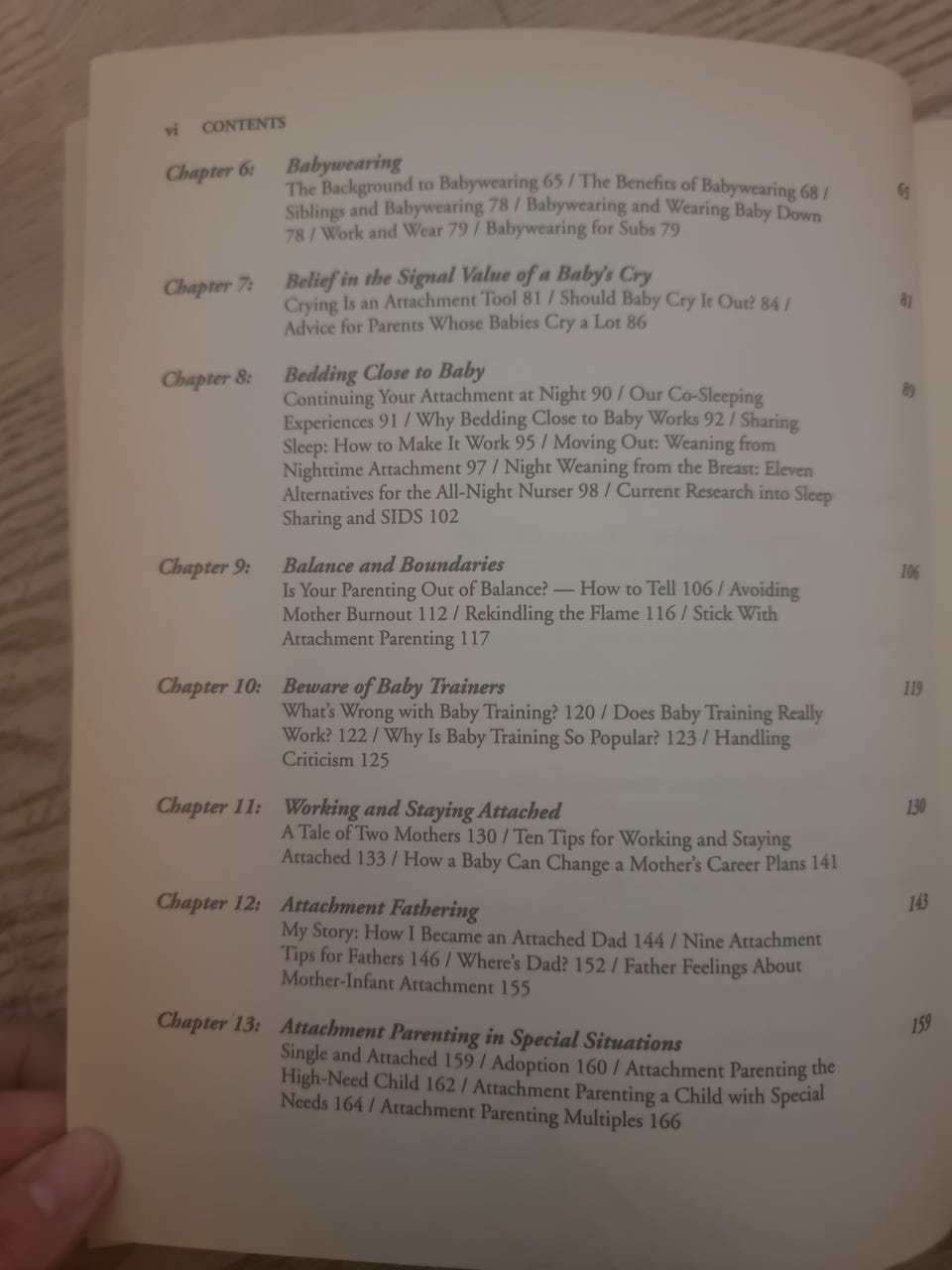 vi CONTENTS

Chapter 6: Babywearing 65
The Background to Babywearing 65 / The Benefits of Babywearing 68 / Siblings and Babywearing 78 / Babywearing and Wearing Baby Down 78 / Work and Wear 79 / Babywearing for Subs 79

Chapter 7: Belief in the Signal Value of a Baby's Cry 81
Crying Is an Attachment Tool 81 / Should Baby Cry It Out? 84 / Advice for Parents Whose Babies Cry a Lot 86

Chapter 8: Bedding Close to Baby 89
Continuing Your Attachment at Night 90 / Our Co-Sleeping Experiences 91 / Why Bedding Close to Baby Works 92 / Sharing Sleep: How to Make It Work 95 / Moving Out: Weaning from Nighttime Attachment 97 / Night Weaning from the Breast: Eleven Alternatives for the All-Night Nurser 98 / Current Research into Sleep Sharing and SIDS 102

Chapter 9: Balance and Boundaries 106
Is Your Parenting Out of Balance? — How to Tell 106 / Avoiding Mother Burnout 112 / Rekindling the Flame 116 / Stick With Attachment Parenting 117

Chapter 10: Beware of Baby Trainers 119
What's Wrong with Baby Training? 120 / Does Baby Training Really Work? 122 / Why Is Baby Training So Popular? 123 / Handling Criticism 125

Chapter 11: Working and Staying Attached 130
A Tale of Two Mothers 130 / Ten Tips for Working and Staying Attached 133 / How a Baby Can Change a Mother's Career Plans 141

Chapter 12: Attachment Fathering 143
My Story: How I Became an Attached Dad 144 / Nine Attachment Tips for Fathers 146 / Where's Dad? 152 / Father Feelings About Mother-Infant Attachment 155

Chapter 13: Attachment Parenting in Special Situations 159
Single and Attached 159 / Adoption 160 / Attachment Parenting the High-Need Child 162 / Attachment Parenting a Child with Special Needs 164 / Attachment Parenting Multiples 166